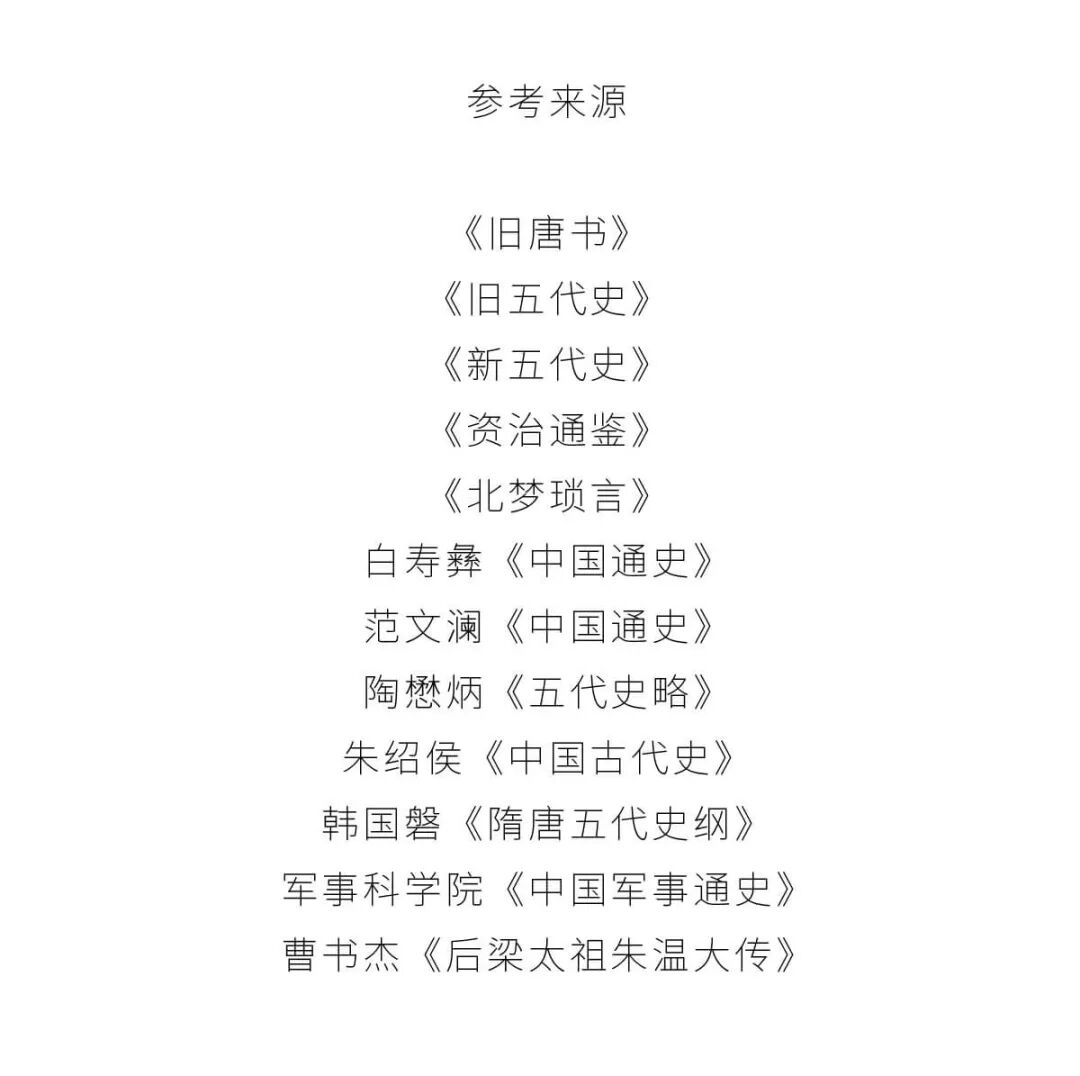 参考来源

《旧唐书》
《旧五代史》
《新五代史》
《资治通鉴》
《北梦琐言》
白寿彝《中国通史》
范文澜《中国通史》
陶懋炳《五代史略》
朱绍侯《中国古代史》
韩国磐《隋唐五代史纲》
军事科学院《中国军事通史》
曹书杰《后梁太祖朱温大传》